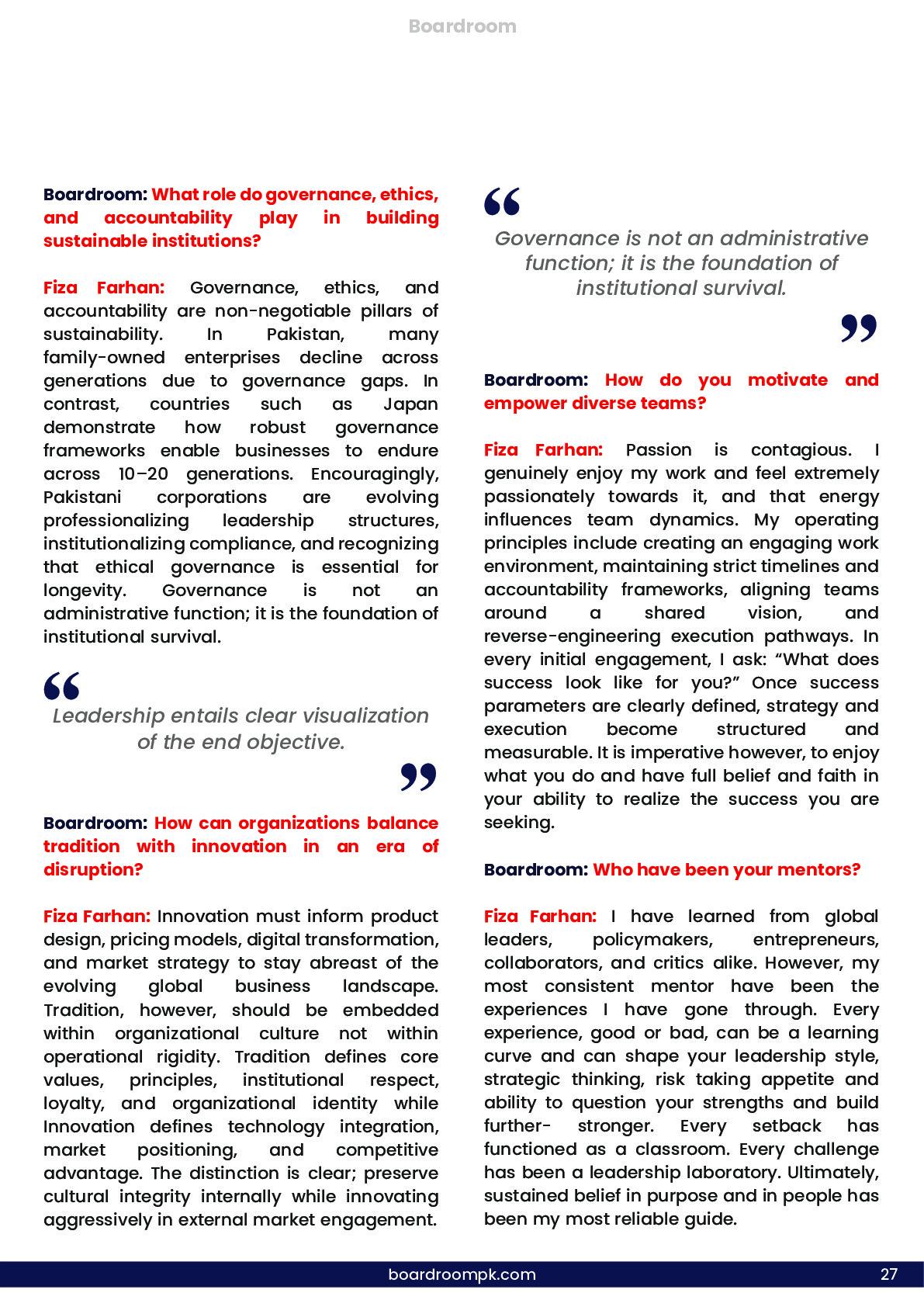 Boardroom

Boardroom: What role do governance, ethics, and accountability play in building sustainable institutions?

Fiza Farhan: Governance, ethics, and accountability are non-negotiable pillars of sustainability. In Pakistan, many family-owned enterprises decline across generations due to governance gaps. In contrast, countries such as Japan demonstrate how robust governance frameworks enable businesses to endure across 10–20 generations. Encouragingly, Pakistani corporations are evolving professionalizing leadership structures, institutionalizing compliance, and recognizing that ethical governance is essential for longevity. Governance is not an administrative function; it is the foundation of institutional survival.

“ Leadership entails clear visualization of the end objective. ”

Boardroom: How can organizations balance tradition with innovation in an era of disruption?

Fiza Farhan: Innovation must inform product design, pricing models, digital transformation, and market strategy to stay abreast of the evolving global business landscape. Tradition, however, should be embedded within organizational culture not within operational rigidity. Tradition defines core values, principles, institutional respect, loyalty, and organizational identity while Innovation defines technology integration, market positioning, and competitive advantage. The distinction is clear; preserve cultural integrity internally while innovating aggressively in external market engagement.

“ Governance is not an administrative function; it is the foundation of institutional survival. ”

Boardroom: How do you motivate and empower diverse teams?

Fiza Farhan: Passion is contagious. I genuinely enjoy my work and feel extremely passionately towards it, and that energy influences team dynamics. My operating principles include creating an engaging work environment, maintaining strict timelines and accountability frameworks, aligning teams around a shared vision, and reverse-engineering execution pathways. In every initial engagement, I ask: “What does success look like for you?” Once success parameters are clearly defined, strategy and execution become structured and measurable. It is imperative however, to enjoy what you do and have full belief and faith in your ability to realize the success you are seeking.

Boardroom: Who have been your mentors?

Fiza Farhan: I have learned from global leaders, policymakers, entrepreneurs, collaborators, and critics alike. However, my most consistent mentor have been the experiences I have gone through. Every experience, good or bad, can be a learning curve and can shape your leadership style, strategic thinking, risk taking appetite and ability to question your strengths and build further- stronger. Every setback has functioned as a classroom. Every challenge has been a leadership laboratory. Ultimately, sustained belief in purpose and in people has been my most reliable guide.

boardroompk.com 27